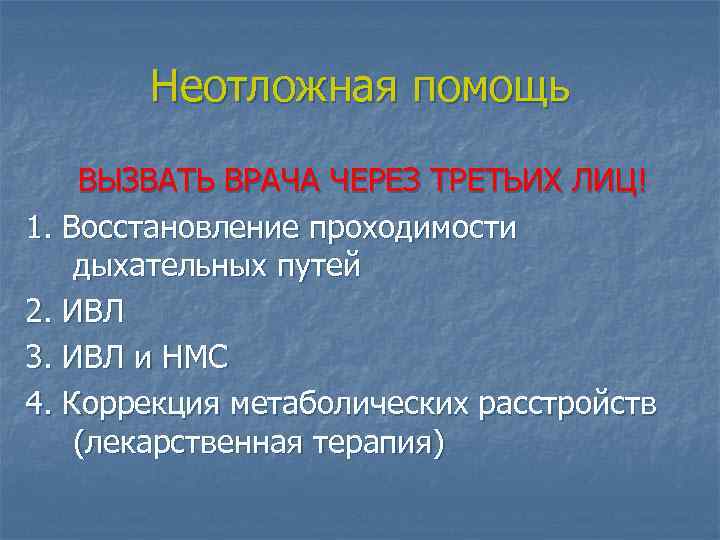 Неотложная помощь

ВЫЗВАТЬ ВРАЧА ЧЕРЕЗ ТРЕТЬИХ ЛИЦ!

1. Восстановление проходимости дыхательных путей

2. ИВЛ

3. ИВЛ и НМС

4. Коррекция метаболических расстройств (лекарственная терапия)